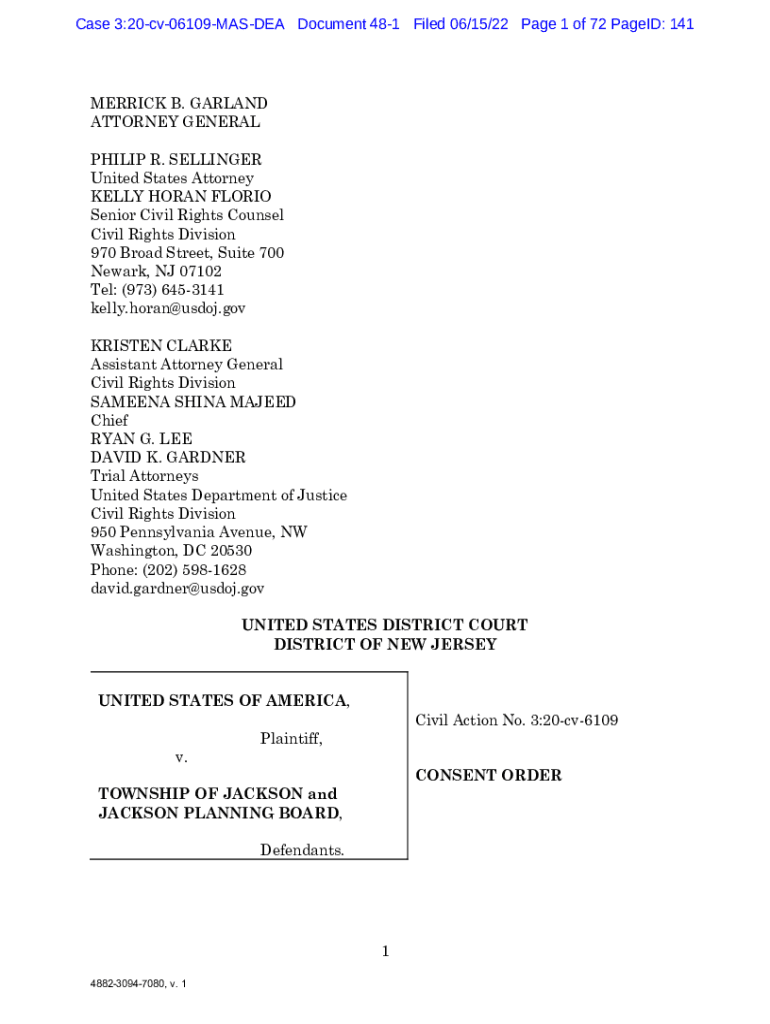 Case 3:20-cv-06109-MAS-DEA Document 48-1 Filed 06/15/22 Page 1 of 72 PageID: 141

MERRICK B. GARLAND
ATTORNEY GENERAL

PHILIP R. SELLINGER
United States Attorney
KELLY HORAN FLORIO
Senior Civil Rights Counsel
Civil Rights Division
970 Broad Street, Suite 700
Newark, NJ 07102
Tel: (973) 645-3141
kelly.horan@usdoj.gov

KRISTEN CLARKE
Assistant Attorney General
Civil Rights Division
SAMEENA SHINA MAJEED
Chief
RYAN G. LEE
DAVID K. GARDNER
Trial Attorneys
United States Department of Justice
Civil Rights Division
950 Pennsylvania Avenue, NW
Washington, DC 20530
Phone: (202) 598-1628
david.gardner@usdoj.gov

UNITED STATES DISTRICT COURT
DISTRICT OF NEW JERSEY

UNITED STATES OF AMERICA,

Plaintiff,

v.

TOWNSHIP OF JACKSON and JACKSON PLANNING BOARD,

Defendants.

Civil Action No. 3:20-cv-6109

CONSENT ORDER

1

4882-3094-7080, v. 1